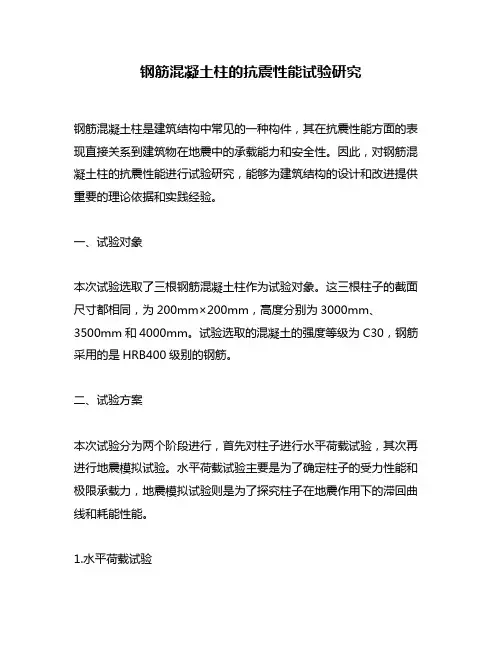 钢筋混凝土柱的抗震性能试验研究

钢筋混凝土柱是建筑结构中常见的一种构件，其在抗震性能方面的表现直接关系到建筑物在地震中的承载能力和安全性。因此，对钢筋混凝土柱的抗震性能进行试验研究，能够为建筑结构的设计和改进提供重要的理论依据和实践经验。

一、试验对象

本次试验选取了三根钢筋混凝土柱作为试验对象。这三根柱子的截面尺寸都相同，为 200mm×200mm，高度分别为 3000mm、3500mm 和 4000mm。试验选取的混凝土的强度等级为 C30，钢筋采用的是 HRB400 级别的钢筋。

二、试验方案

本次试验分为两个阶段进行，首先对柱子进行水平荷载试验，其次再进行地震模拟试验。水平荷载试验主要是为了确定柱子的受力性能和极限承载力，地震模拟试验则是为了探究柱子在地震作用下的滞回曲线和耗能性能。

1.水平荷载试验